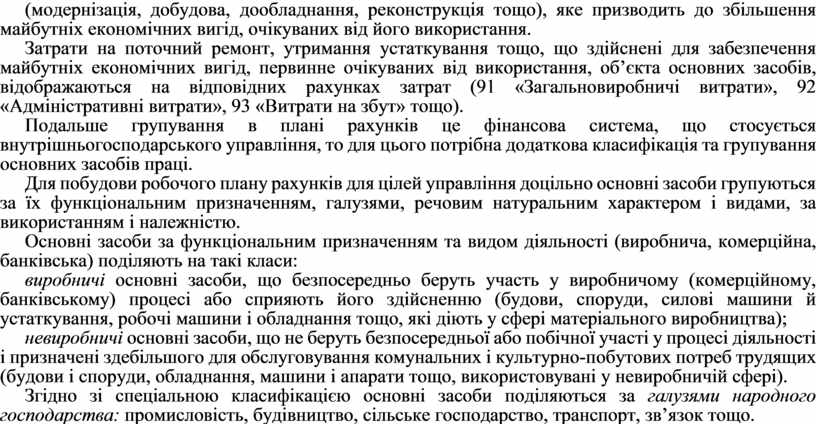 (модернізація, добудова, дообладнання, реконструкція тощо), яке призводить до збільшення майбутніх економічних вигід, очікуваних від його використання.

Затрати на поточний ремонт, утримання устаткування тощо, що здійснені для забезпечення майбутніх економічних вигід, первинне очікуваних від використання, об'єкта основних засобів, відображаються на відповідних рахунках затрат (91 «Загальновиробничі витрати», 92 «Адміністративні витрати», 93 «Витрати на збут» тощо).

Подальше групування в плані рахунків це фінансова система, що стосується внутрішньогосподарського управління, то для цього потрібна додаткова класифікація та групування основних засобів праці.

Для побудови робочого плану рахунків для цілей управління доцільно основні засоби групуються за їх функціональним призначенням, галузями, речовим натуральним характером і видами, за використанням і належністю.

Основні засоби за функціональним призначенням та видом діяльності (виробнича, комерційна, банківська) поділяють на такі класи:

виробничі основні засоби, що безпосередньо беруть участь у виробничому (комерційному, банківському) процесі або сприяють його здійсненню (будови, споруди, силові машини й устаткування, робочі машини і обладнання тощо, які діють у сфері матеріального виробництва);

невиробничі основні засоби, що не беруть безпосередньої або побічної участі у процесі діяльності і призначені здебільшого для обслуговування комунальних і культурно-побутових потреб трудящих (будови і споруди, обладнання, машини і апарати тощо, використовувані у невиробничій сфері).

Згідно зі спеціальною класифікацією основні засоби поділяються за галузями народного господарства: промисловість, будівництво, сільське господарство, транспорт, зв'язок тощо.